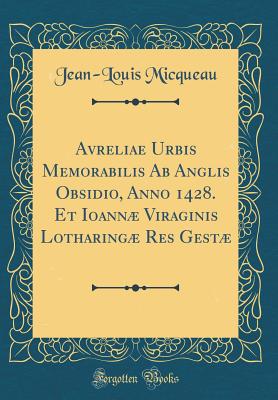 Jean-Louis Micqueau

Avreliae Urbis Memorabilis Ab Anglis Obsidio, Anno 1428. Et Ioannæ Viraginis Lotharingæ Res Gestæ

Forgotten Books